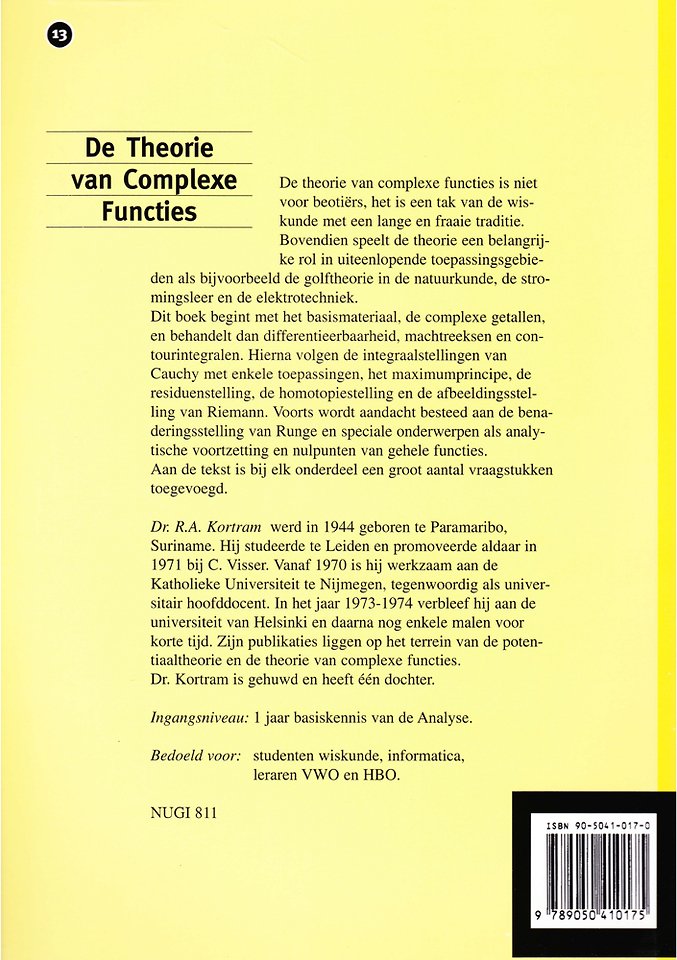 13

De Theorie van Complexe Functies

De theorie van complexe functies is niet voor beotiërs, het is een tak van de wiskunde met een lange en fraaie traditie.
Bovendien speelt de theorie een belangrijke rol in uiteenlopende toepassingsgebieden als bijvoorbeeld de golftheorie in de natuurkunde, de stromingsleer en de elektrotechniek.
Dit boek begint met het basismateriaal, de complexe getallen, en behandelt dan differentieerbaarheid, machtreeksen en contourintegralen. Hierna volgen de integraalstellingen van Cauchy met enkele toepassingen, het maximumprincipe, de residuenstelling, de homotopiestelling en de afbeeldingsstelling van Riemann. Voorts wordt aandacht besteed aan de benaderingsstelling van Runge en speciale onderwerpen als analytische voortzetting en nulpunten van gehele functies.
Aan de tekst is bij elk onderdeel een groot aantal vraagstukken toegevoegd.

Dr. R.A. Kortram werd in 1944 geboren te Paramaribo, Suriname. Hij studeerde te Leiden en promoveerde aldaar in 1971 bij C. Visser. Vanaf 1970 is hij werkzaam aan de Katholieke Universiteit te Nijmegen, tegenwoordig als universitair hoofddocent. In het jaar 1973-1974 verbleef hij aan de universiteit van Helsinki en daarna nog enkele malen voor korte tijd. Zijn publikaties liggen op het terrein van de potentiaaltheorie en de theorie van complexe functies.
Dr. Kortram is gehuwd en heeft één dochter.

Ingangsniveau: 1 jaar basiskennis van de Analyse.

Bedoeld voor: studenten wiskunde, informatica, leraren VWO en HBO.

NUGI 811

ISBN 90-5041-017-0

9 789050 410175